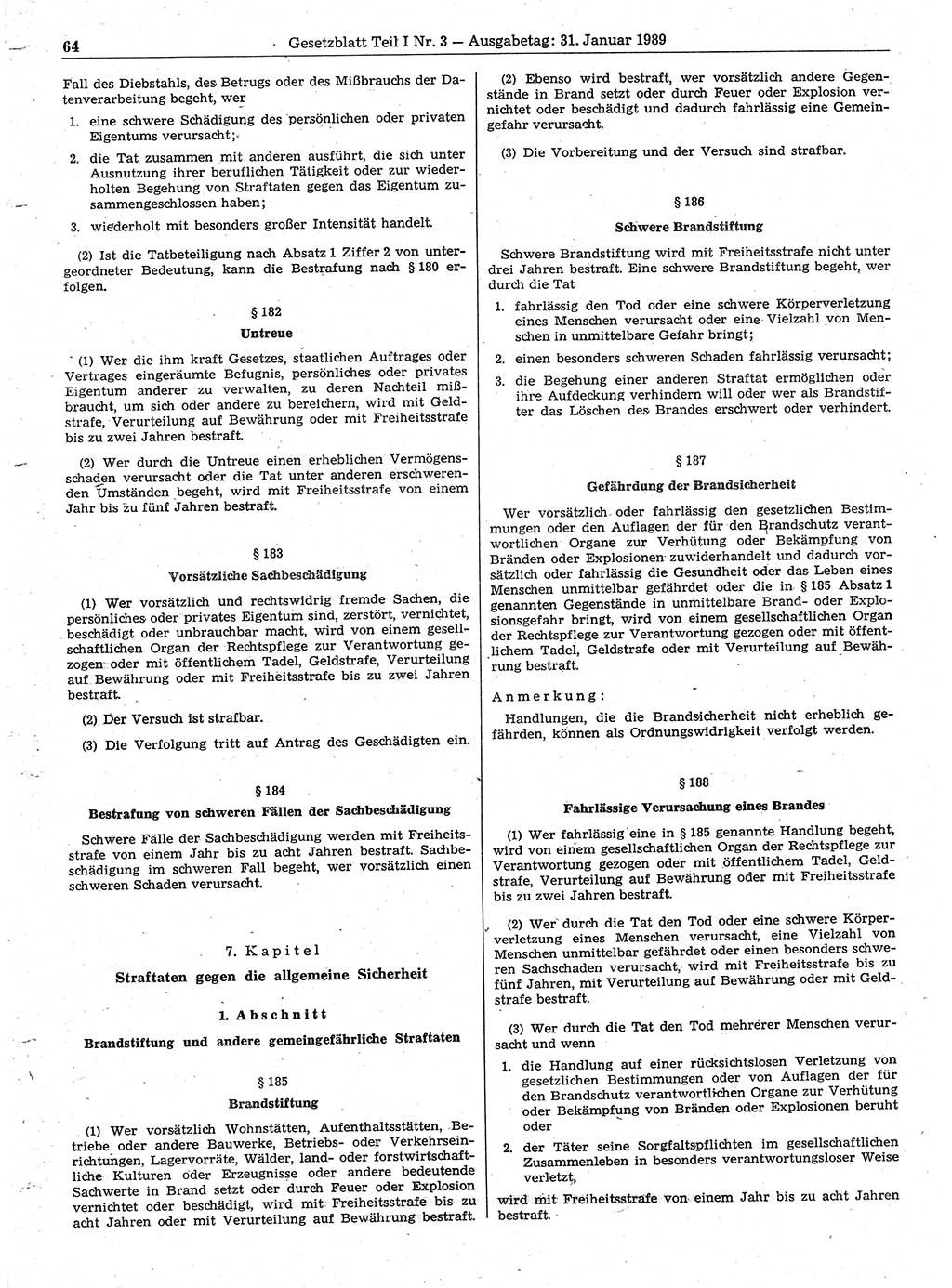 64 Gesetzblatt Teil I Nr. 3 — Ausgabetag: 31. Januar 1989

Fall des Diebstahls, des Betrugs oder des Mißbrauchs der Datenverarbeitung begeht, wer

1. eine schwere Schädigung des persönlichen oder privaten Eigentums verursacht;

2. die Tat zusammen mit anderen ausführt, die sich unter Ausnutzung ihrer beruflichen Tätigkeit oder zur wiederholten Begehung von Straftaten gegen das Eigentum zusammengeschlossen haben;

3. wiederholt mit besonders großer Intensität handelt.

(2) Ist die Tatbeteiligung nach Absatz 1 Ziffer 2 von untergeordneter Bedeutung, kann die Bestrafung nach § 180 erfolgen.

§ 182
Untreue

(1) Wer die ihm kraft Gesetzes, staatlichen Auftrages oder Vertrages eingeräumte Befugnis, persönliches oder privates Eigentum anderer zu verwalten, zu deren Nachteil mißbraucht, um sich oder andere zu bereichern, wird mit Geldstrafe, Verurteilung auf Bewährung oder mit Freiheitsstrafe bis zu zwei Jahren bestraft.

(2) Wer durch die Untreue einen erheblichen Vermögensschaden verursacht oder die Tat unter anderen erschwerenden Umständen begeht, wird mit Freiheitsstrafe von einem Jahr bis zu fünf Jahren bestraft.

§ 183
Vorsätzliche Sachbeschädigung

(1) Wer vorsätzlich und rechtswidrig fremde Sachen, die persönliches oder privates Eigentum sind, zerstört, vernichtet, beschädigt oder unbrauchbar macht, wird von einem gesellschaftlichen Organ der Rechtspflege zur Verantwortung gezogen oder mit öffentlichem Tadel, Geldstrafe, Verurteilung auf Bewährung oder mit Freiheitsstrafe bis zu zwei Jahren bestraft.

(2) Der Versuch ist strafbar.

(3) Die Verfolgung tritt auf Antrag des Geschädigten ein.

§ 184
Bestrafung von schweren Fällen der Sachbeschädigung

Schwere Fälle der Sachbeschädigung werden mit Freiheitsstrafe von einem Jahr bis zu acht Jahren bestraft. Sachbeschädigung im schweren Fall begeht, wer vorsätzlich einen schweren Schaden verursacht.

7. Kapitel
Straftaten gegen die allgemeine Sicherheit

1. Abschnitt
Brandstiftung und andere gemeingefährliche Straftaten

§ 185
Brandstiftung

(1) Wer vorsätzlich Wohnstätten, Aufenthaltsstätten, Betriebe oder andere Bauwerke, Betriebs- oder Verkehrseinrichtungen, Lagervorräte, Wälder, land- oder forstwirtschaftliche Kulturen oder Erzeugnisse oder andere bedeutende Sachwerte in Brand setzt oder durch Feuer oder Explosion vernichtet oder beschädigt, wird mit Freiheitsstrafe bis zu acht Jahren oder mit Verurteilung auf Bewährung bestraft.

(2) Ebenso wird bestraft, wer vorsätzlich andere Gegenstände in Brand setzt oder durch Feuer oder Explosion vernichtet oder beschädigt und dadurch fahrlässig eine Gemeingefahr verursacht.

(3) Die Vorbereitung und der Versuch sind strafbar.

§ 186
Schwere Brandstiftung

Schwere Brandstiftung wird mit Freiheitsstrafe nicht unter drei Jahren bestraft. Eine schwere Brandstiftung begeht, wer durch die Tat

1. fahrlässig den Tod oder eine schwere Körperverletzung eines Menschen verursacht oder eine Vielzahl von Menschen in unmittelbare Gefahr bringt;

2. einen besonders schweren Schaden fahrlässig verursacht;

3. die Begehung einer anderen Straftat ermöglichen oder ihre Aufdeckung verhindern will oder wer als Brandstifter das Löschen des Brandes erschwert oder verhindert.

§ 187
Gefährdung der Brandsicherheit

Wer vorsätzlich oder fahrlässig den gesetzlichen Bestimmungen oder den Auflagen der für den Brandschutz verantwortlichen Organe zur Verhütung oder Bekämpfung von Bränden oder Explosionen zuwiderhandelt und dadurch vorsätzlich oder fahrlässig die Gesundheit oder das Leben eines Menschen unmittelbar gefährdet oder die in § 185 Absatz 1 genannten Gegenstände in unmittelbare Brand- oder Explosionsgefahr bringt, wird von einem gesellschaftlichen Organ der Rechtspflege zur Verantwortung gezogen oder mit öffentlichem Tadel, Geldstrafe oder mit Verurteilung auf Bewährung bestraft.

Anmerkung:

Handlungen, die die Brandsicherheit nicht erheblich gefährden, können als Ordnungswidrigkeit verfolgt werden.

§ 188
Fahrlässige Verursachung eines Brandes

(1) Wer fahrlässig eine in § 185 genannte Handlung begeht, wird von einem gesellschaftlichen Organ der Rechtspflege zur Verantwortung gezogen oder mit öffentlichem Tadel, Geldstrafe, Verurteilung auf Bewährung oder mit Freiheitsstrafe bis zu zwei Jahren bestraft.

(2) Wer durch die Tat den Tod oder eine schwere Körperverletzung eines Menschen verursacht, eine Vielzahl von Menschen unmittelbar gefährdet oder einen besonders schweren Sachschaden verursacht, wird mit Freiheitsstrafe bis zu fünf Jahren, mit Verurteilung auf Bewährung oder mit Geldstrafe bestraft.

(3) Wer durch die Tat den Tod mehrerer Menschen verursacht und wenn

1. die Handlung auf einer rücksichtslosen Verletzung von gesetzlichen Bestimmungen oder von Auflagen der für den Brandschutz verantwortlichen Organe zur Verhütung oder Bekämpfung von Bränden oder Explosionen beruht oder

2. der Täter seine Sorgfaltspflichten im gesellschaftlichen Zusammenleben in besonders verantwortungsloser Weise verletzt,

wird mit Freiheitsstrafe von einem Jahr bis zu acht Jahren bestraft.